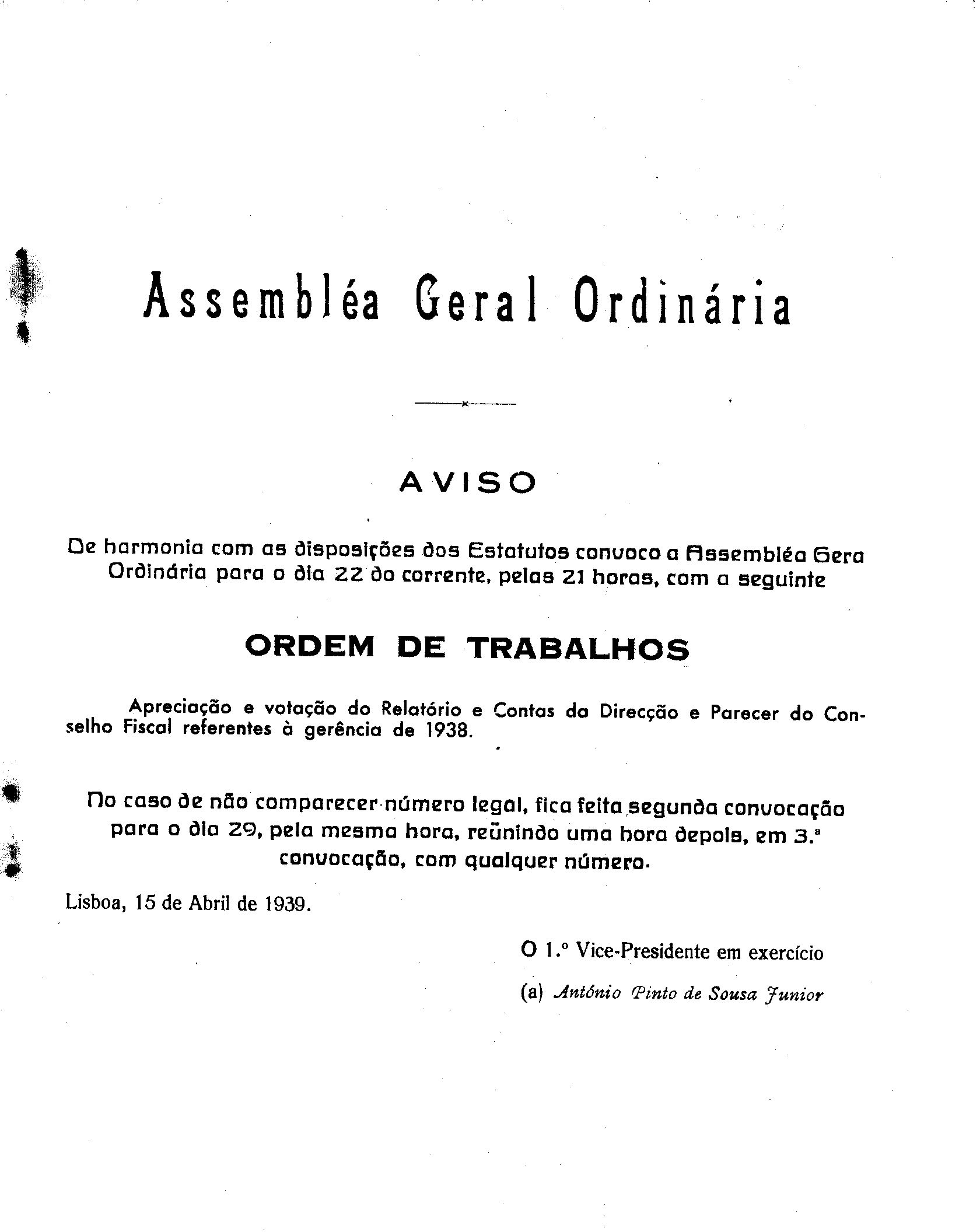 Assembléa Geral Ordinária

AVISO

De harmonia com as disposições dos Estatutos convoco a Assembléa Gera Ordinária para o dia 22 do corrente, pelas 21 horas, com a seguinte

ORDEM DE TRABALHOS

Apreciação e votação do Relatório e Contas da Direcção e Parecer do Conselho Fiscal referentes à gerência de 1938.

No caso de não comparecer número legal, fica feita segunda convocação para o dia 29, pela mesma hora, reünindo uma hora depois, em 3.ª convocação, com qualquer número.

Lisboa, 15 de Abril de 1939.

O 1.º Vice-Presidente em exercício

(a) António Pinto de Sousa Junior